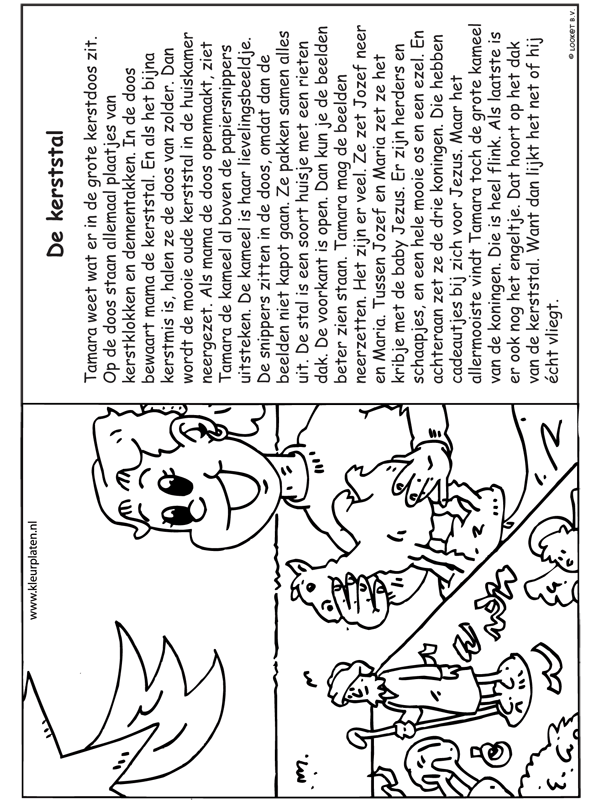 www.kleurplaten.nl

De kerststal

Tamara weet wat er in de grote kerstdoos zit. Op de doos staan allemaal plaatjes van kerstklokken en dennentakken. In de doos bewaart mama de kerststal. En als het bijna kerstmis is, halen ze de doos van zolder. Dan wordt de mooie oude kerststal in de huiskamer neergezet. Als mama de doos openmaakt, ziet Tamara de kameel al boven de papiersnippers uitsteken. De kameel is haar lievelingsbeeldje. De snippers zitten in de doos, omdat dan de beelden niet kapot gaan. Ze pakken samen alles uit. De stal is een soort huisje met een rieten dak. De voorkant is open. Dan kun je de beelden beter zien staan. Tamara mag de beelden neerzetten. Het zijn er veel. Ze zet Jozef neer en Maria. Tussen Jozef en Maria zet ze het kribje met de baby Jezus. Er zijn herders en schaapjes, en een hele mooie os en een ezel. En achteraan zet ze de drie koningen. Die hebben cadeautjes bij zich voor Jezus. Maar het allermooiste vindt Tamara toch de grote kameel van de koningen. Die is heel flink. Als laatste is er ook nog het engeltje. Dat hoort op het dak van de kerststal. Want dan lijkt het net of hij écht vliegt.

© LOOKET B.V.